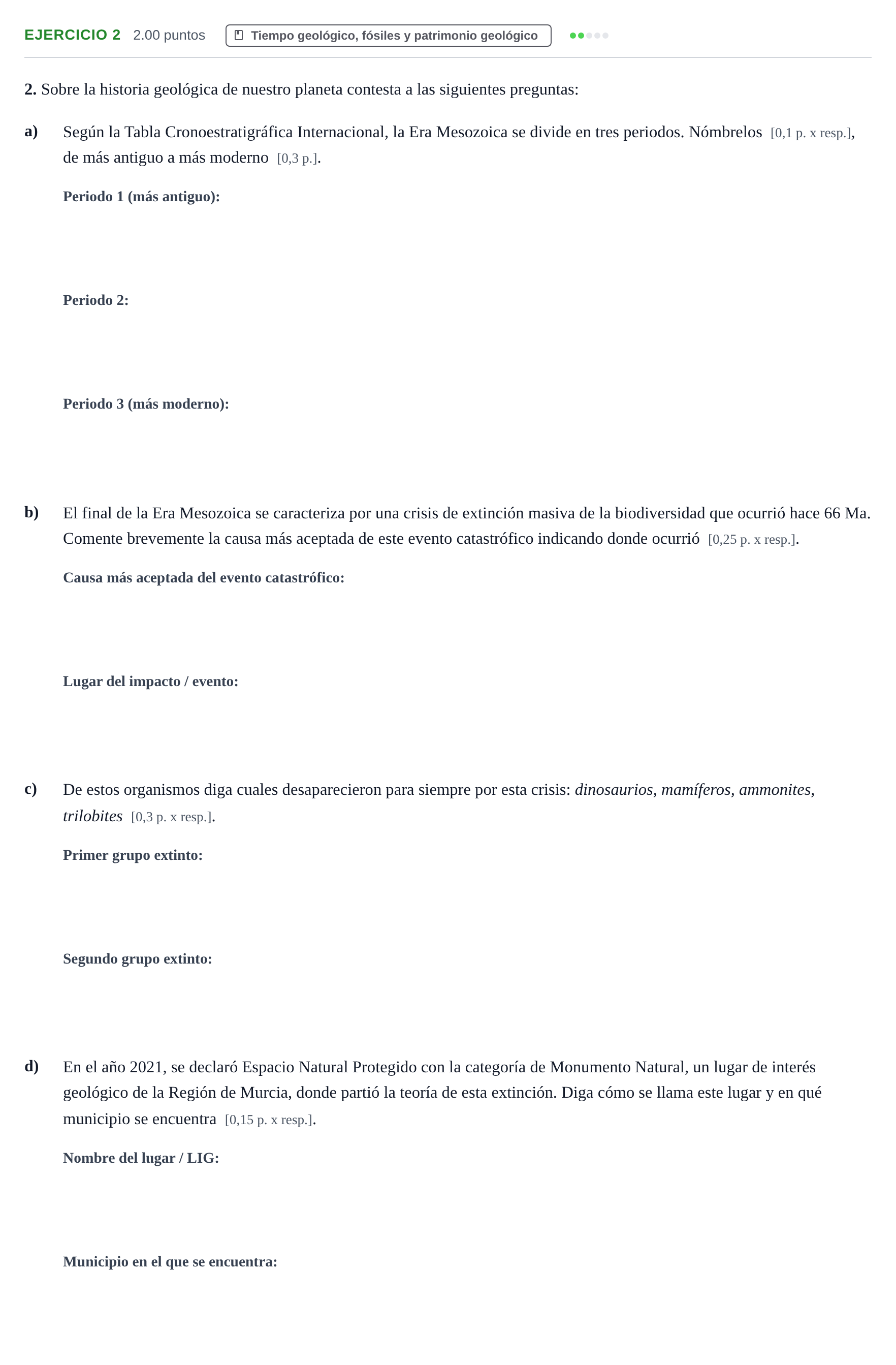 EJERCICIO 2 2.00 puntos Tiempo geológico, fósiles y patrimonio geológico

2. Sobre la historia geológica de nuestro planeta contesta a las siguientes preguntas:

a) Según la Tabla Cronoestratigráfica Internacional, la Era Mesozoica se divide en tres periodos. Nómbrelos [0,1 p. x resp.], de más antiguo a más moderno [0,3 p.].

Periodo 1 (más antiguo):

Periodo 2:

Periodo 3 (más moderno):

b) El final de la Era Mesozoica se caracteriza por una crisis de extinción masiva de la biodiversidad que ocurrió hace 66 Ma. Comente brevemente la causa más aceptada de este evento catastrófico indicando donde ocurrió [0,25 p. x resp.].

Causa más aceptada del evento catastrófico:

Lugar del impacto / evento:

c) De estos organismos diga cuales desaparecieron para siempre por esta crisis: dinosaurios, mamíferos, ammonites, trilobites [0,3 p. x resp.].

Primer grupo extinto:

Segundo grupo extinto:

d) En el año 2021, se declaró Espacio Natural Protegido con la categoría de Monumento Natural, un lugar de interés geológico de la Región de Murcia, donde partió la teoría de esta extinción. Diga cómo se llama este lugar y en qué municipio se encuentra [0,15 p. x resp.].

Nombre del lugar / LIG:

Municipio en el que se encuentra: